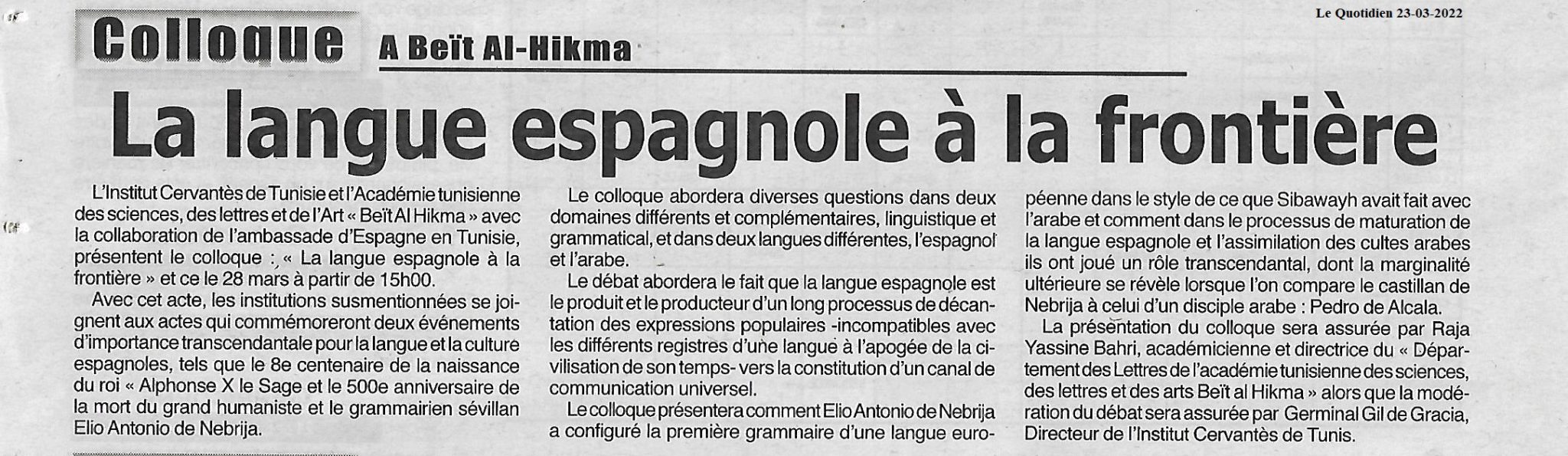 Le Quotidien 23-03-2022

Colloque A Beït Al-Hikma

La langue espagnole à la frontière

L'Institut Cervantès de Tunisie et l'Académie tunisienne des sciences, des lettres et de l'Art « Beït Al Hikma » avec la collaboration de l'ambassade d'Espagne en Tunisie, présentent le colloque : « La langue espagnole à la frontière » et ce le 28 mars à partir de 15h00.

Avec cet acte, les institutions susmentionnées se joignent aux actes qui commémoreront deux événements d'importance transcendantale pour la langue et la culture espagnoles, tels que le 8e centenaire de la naissance du roi « Alphonse X le Sage et le 500e anniversaire de la mort du grand humaniste et le grammairien sévillan Elio Antonio de Nebrija.

Le colloque abordera diverses questions dans deux domaines différents et complémentaires, linguistique et grammatical, et dans deux langues différentes, l'espagnol et l'arabe.

Le débat abordera le fait que la langue espagnole est le produit et le producteur d'un long processus de décantation des expressions populaires -incompatibles avec les différents registres d'une langue à l'apogée de la civilisation de son temps- vers la constitution d'un canal de communication universel.

Le colloque présentera comment Elio Antonio de Nebrija a configuré la première grammaire d'une langue européenne dans le style de ce que Sibawayh avait fait avec l'arabe et comment dans le processus de maturation de la langue espagnole et l'assimilation des cultes arabes ils ont joué un rôle transcendantal, dont la marginalité ultérieure se révèle lorsque l'on compare le castillan de Nebrija à celui d'un disciple arabe : Pedro de Alcala.

La présentation du colloque sera assurée par Raja Yassine Bahri, académicienne et directrice du « Département des Lettres de l'académie tunisienne des sciences, des lettres et des arts Beït al Hikma » alors que la modération du débat sera assurée par Germinal Gil de Gracia, Directeur de l'Institut Cervantès de Tunis.